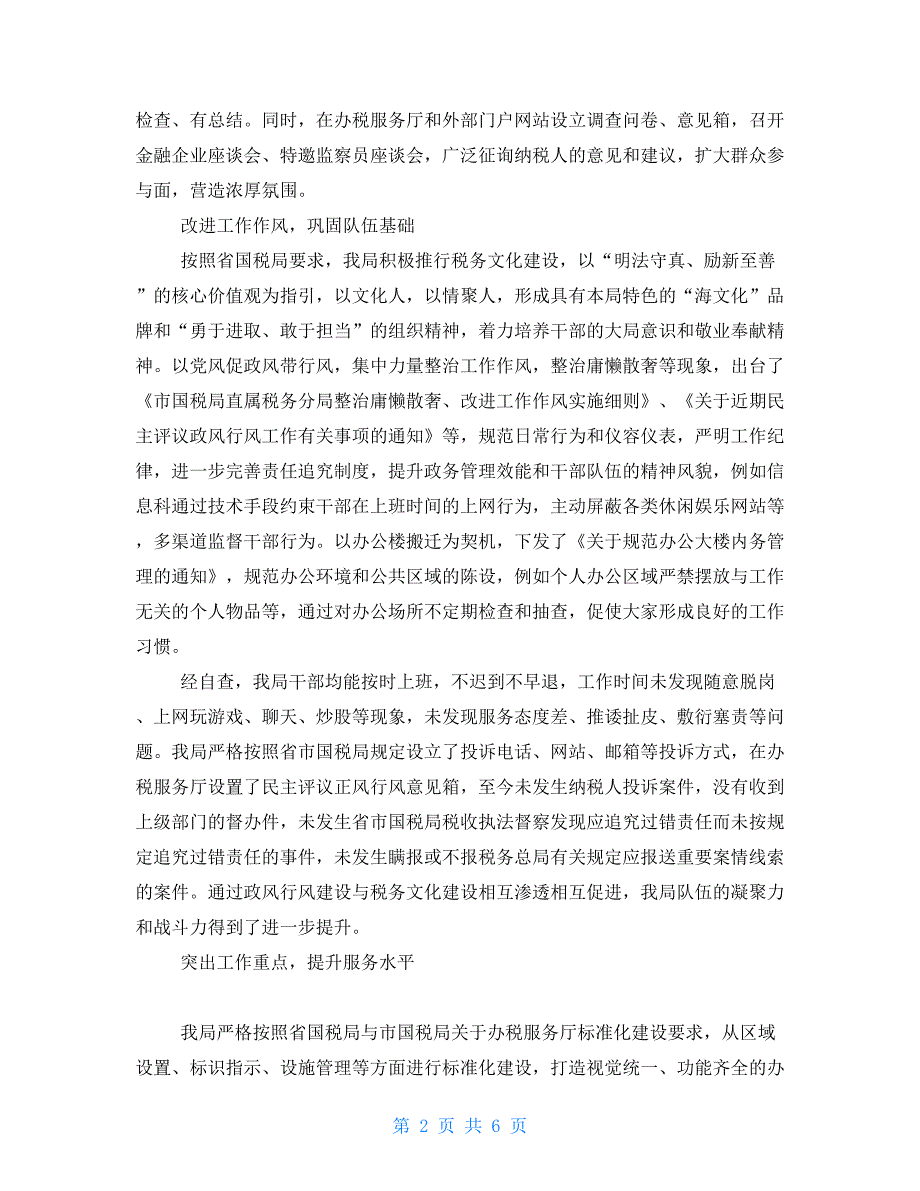 检查、有总结。同时，在办税服务厅和外部门户网站设立调查问卷、意见箱，召开金融企业座谈会、特邀监察员座谈会，广泛征询纳税人的意见和建议，扩大群众参与面，营造浓厚氛围。

改进工作作风，巩固队伍基础

按照省国税局要求，我局积极推行税务文化建设，以“明法守真、励新至善”的核心价值观为指引，以文化人，以情聚人，形成具有本局特色的“海文化”品牌和“勇于进取、敢于担当”的组织精神，着力培养干部的大局意识和敬业奉献精神。以党风促政风带行风，集中力量整治工作作风，整治庸懒散奢等现象，出台了《市国税局直属税务分局整治庸懒散奢、改进工作作风实施细则》、《关于近期民主评议政风行风工作有关事项的通知》等，规范日常行为和仪容仪表，严明工作纪律，进一步完善责任追究制度，提升政务管理效能和干部队伍的精神风貌，例如信息科通过技术手段约束干部在上班时间的上网行为，主动屏蔽各类休闲娱乐网站等，多渠道监督干部行为。以办公楼搬迁为契机，下发了《关于规范办公大楼内务管理的通知》，规范办公环境和公共区域的陈设，例如个人办公区域严禁摆放与工作无关的个人物品等，通过对办公场所不定期检查和抽查，促使大家形成良好的工作习惯。

经自查，我局干部均能按时上班，不迟到不早退，工作时间未发现随意脱岗、上网玩游戏、聊天、炒股等现象，未发现服务态度差、推诿扯皮、敷衍塞责等问题。我局严格按照省市国税局规定设立了投诉电话、网站、邮箱等投诉方式，在办税服务厅设置了民主评议正风行风意见箱，至今未发生纳税人投诉案件，没有收到上级部门的督办件，未发生省市国税局税收执法督察发现应追究过错责任而未按规定追究过错责任的事件，未发生瞒报或不报税务总局有关规定应报送重要案情线索的案件。通过政风行风建设与税务文化建设相互渗透相互促进，我局队伍的凝聚力和战斗力得到了进一步提升。

突出工作重点，提升服务水平

我局严格按照省国税局与市国税局关于办税服务厅标准化建设要求，从区域设置、标识指示、设施管理等方面进行标准化建设，打造视觉统一、功能齐全的办

第 2 页 共 6 页